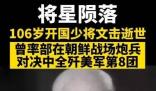 将星陨落

106岁开国少将文击逝世

曾率部在朝鲜战场炮兵对决中全歼美军第8团